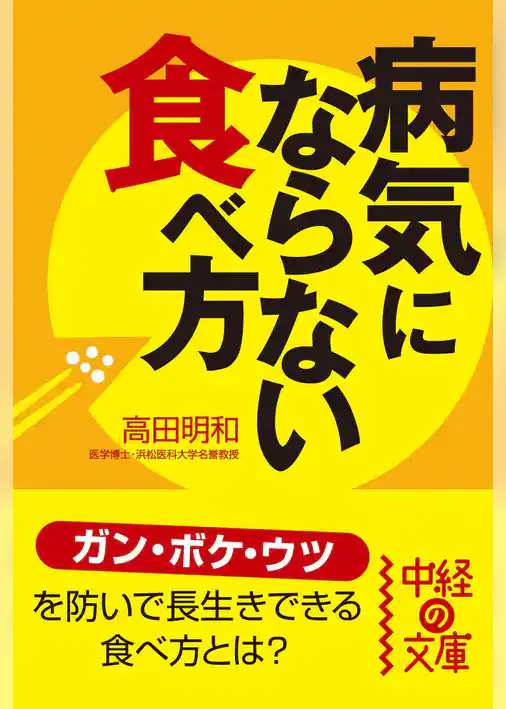 病気にならない食べ方

高田明和
医学博士・浜松医科大学名誉教授

ガン・ボケ・ウツ
を防いで長生きできる食べ方とは?

中経の文庫